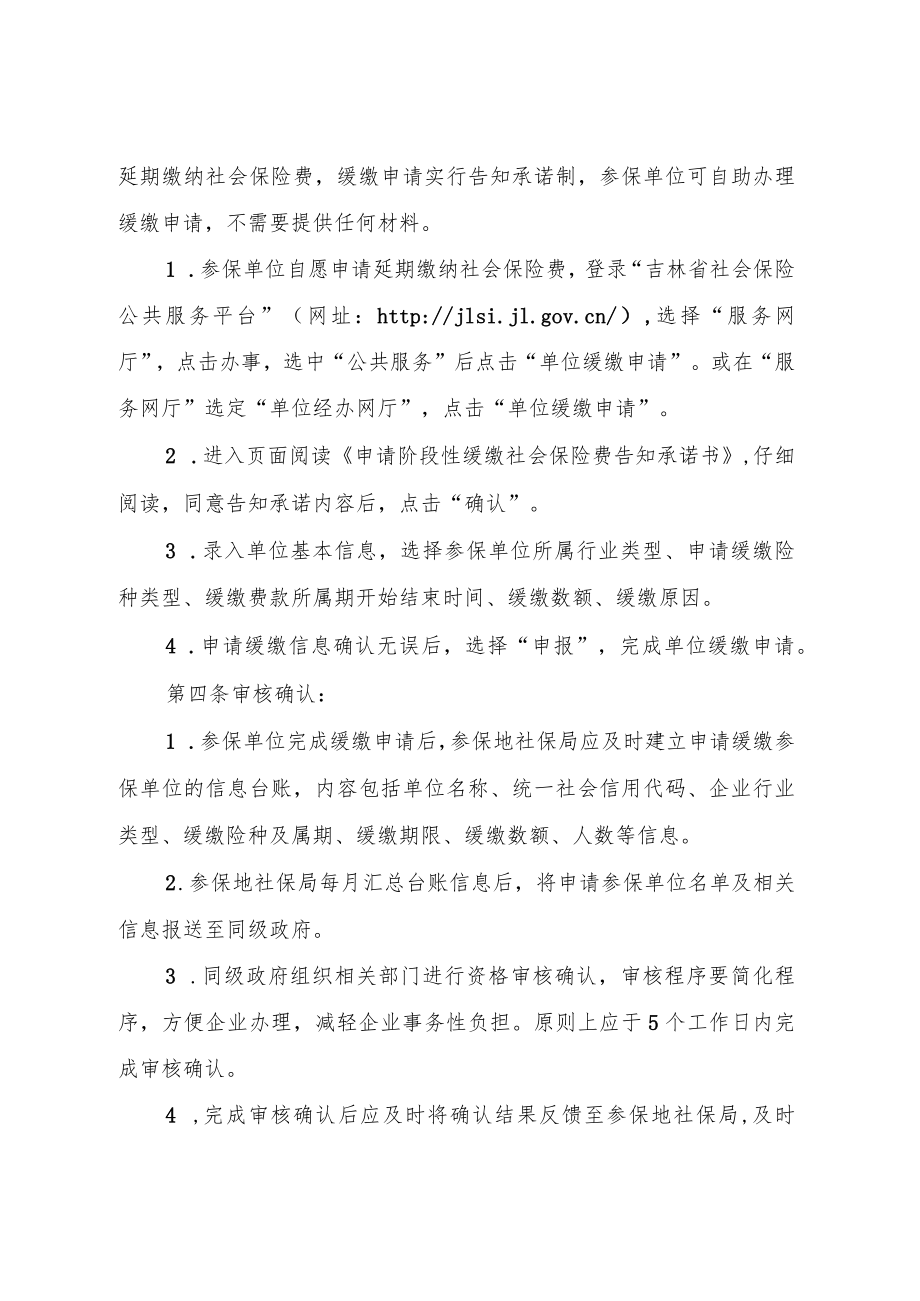 延期缴纳社会保险费，缓缴申请实行告知承诺制，参保单位可自助办理缓缴申请，不需要提供任何材料。

1．参保单位自愿申请延期缴纳社会保险费，登录“吉林省社会保险公共服务平台”（网址：http://jlsi.jl.gov.cn/），选择“服务网厅”，点击办事，选中“公共服务”后点击“单位缓缴申请”。或在“服务网厅”选定“单位经办网厅”，点击“单位缓缴申请”。

2．进入页面阅读《申请阶段性缓缴社会保险费告知承诺书》,仔细阅读，同意告知承诺内容后，点击“确认”。

3．录入单位基本信息，选择参保单位所属行业类型、申请缓缴险种类型、缓缴费款所属期开始结束时间、缓缴数额、缓缴原因。

4．申请缓缴信息确认无误后，选择“申报”，完成单位缓缴申请。

第四条审核确认：

1．参保单位完成缓缴申请后,参保地社保局应及时建立申请缓缴参保单位的信息台账，内容包括单位名称、统一社会信用代码、企业行业类型、缓缴险种及属期、缓缴期限、缓缴数额、人数等信息。

2.参保地社保局每月汇总台账信息后，将申请参保单位名单及相关信息报送至同级政府。

3．同级政府组织相关部门进行资格审核确认，审核程序要简化程序，方便企业办理，减轻企业事务性负担。原则上应于5个工作日内完成审核确认。

4，完成审核确认后应及时将确认结果反馈至参保地社保局,及时